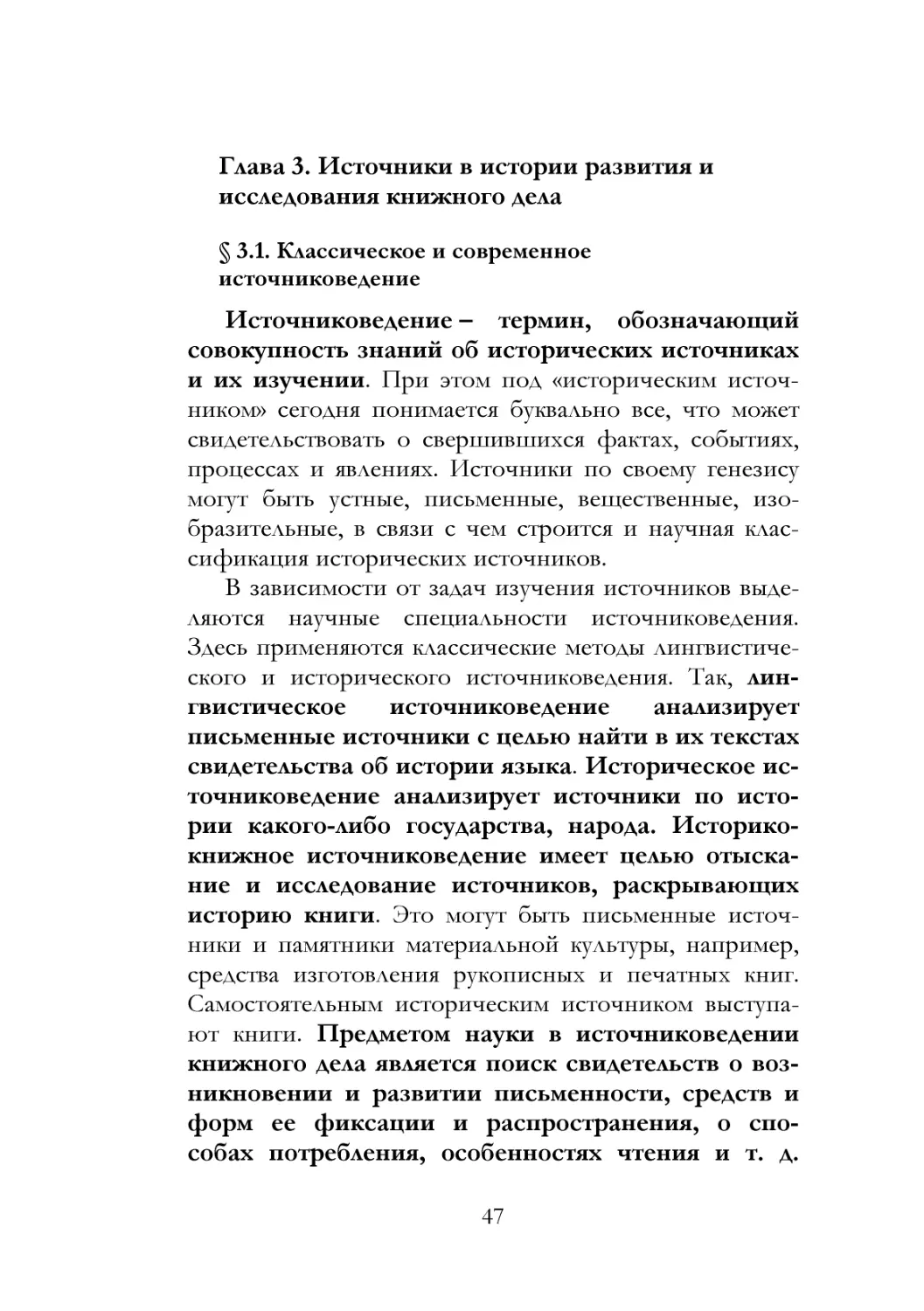 Глава 3. Источники в истории развития и исследования книжного дела

§ 3.1. Классическое и современное источниковедение

Источниковедение – термин, обозначающий совокупность знаний об исторических источниках и их изучении. При этом под «историческим источником» сегодня понимается буквально все, что может свидетельствовать о свершившихся фактах, событиях, процессах и явлениях. Источники по своему генезису могут быть устные, письменные, вещественные, изобразительные, в связи с чем строится и научная классификация исторических источников.

В зависимости от задач изучения источников выделяются научные специальности источниковедения. Здесь применяются классические методы лингвистического и исторического источниковедения. Так, лингвистическое источниковедение анализирует письменные источники с целью найти в их текстах свидетельства об истории языка. Историческое источниковедение анализирует источники по истории какого-либо государства, народа. Историко-книжное источниковедение имеет целью отыскание и исследование источников, раскрывающих историю книги. Это могут быть письменные источники и памятники материальной культуры, например, средства изготовления рукописных и печатных книг. Самостоятельным историческим источником выступают книги. Предметом науки в источниковедении книжного дела является поиск свидетельств о возникновении и развитии письменности, средств и форм ее фиксации и распространения, о способах потребления, особенностях чтения и т. д.

47